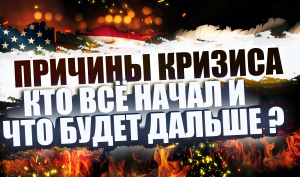 ПРИЧИНЫ КРИЗИСА
КТО ВСЁ НАЧАЛ И
ЧТО БУДЕТ ДАЛЬШЕ ?